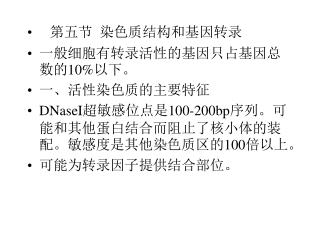 • 第五节 染色质结构和基因转录

• 一般细胞有转录活性的基因只占基因总数的10%以下。

• 一、活性染色质的主要特征

• DNaseI超敏感位点是100-200bp序列。可能和其他蛋白结合而阻止了核小体的装配。敏感度是其他染色质区的100倍以上。

• 可能为转录因子提供结合部位。